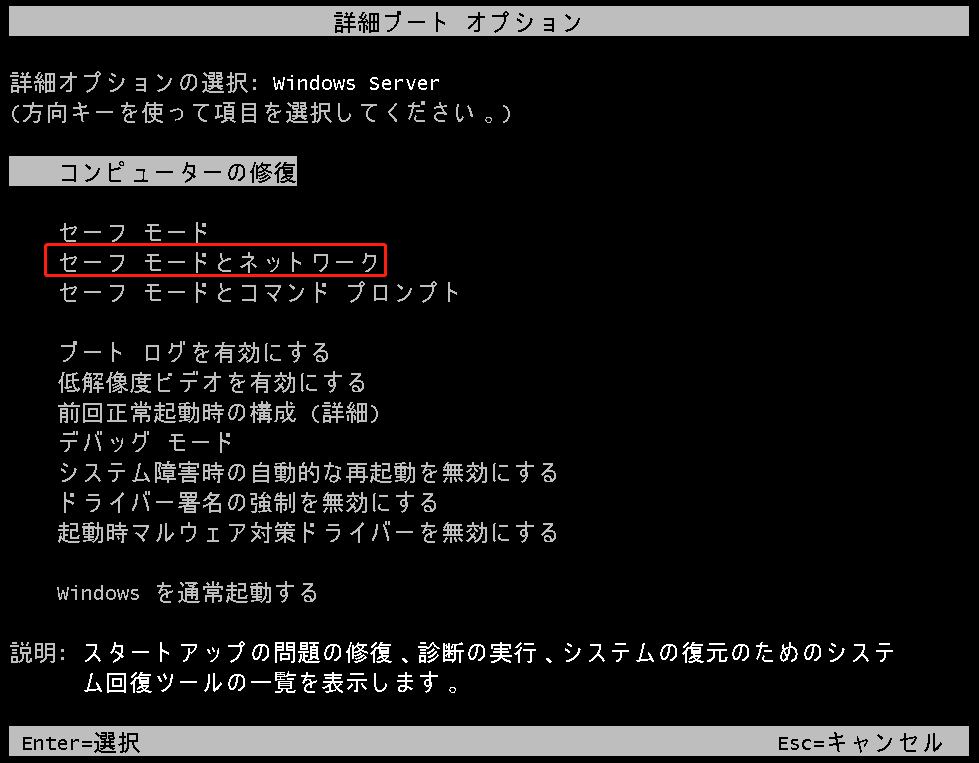 詳細ブート オプション

詳細オプションの選択: Windows Server
(方向キーを使って項目を選択してください。)

コンピューターの修復

セーフ モード
セーフ モードとネットワーク
セーフ モードとコマンド プロンプト

ブート ログを有効にする
低解像度ビデオを有効にする
前回正常起動時の構成 (詳細)
デバッグ モード
システム障害時の自動的な再起動を無効にする
ドライバー署名の強制を無効にする
起動時マルウェア対策ドライバーを無効にする

Windows を通常起動する

説明: スタートアップの問題の修復、診断の実行、システムの復元のためのシステム回復ツールの一覧を表示します。

Enter=選択 Esc=キャンセル